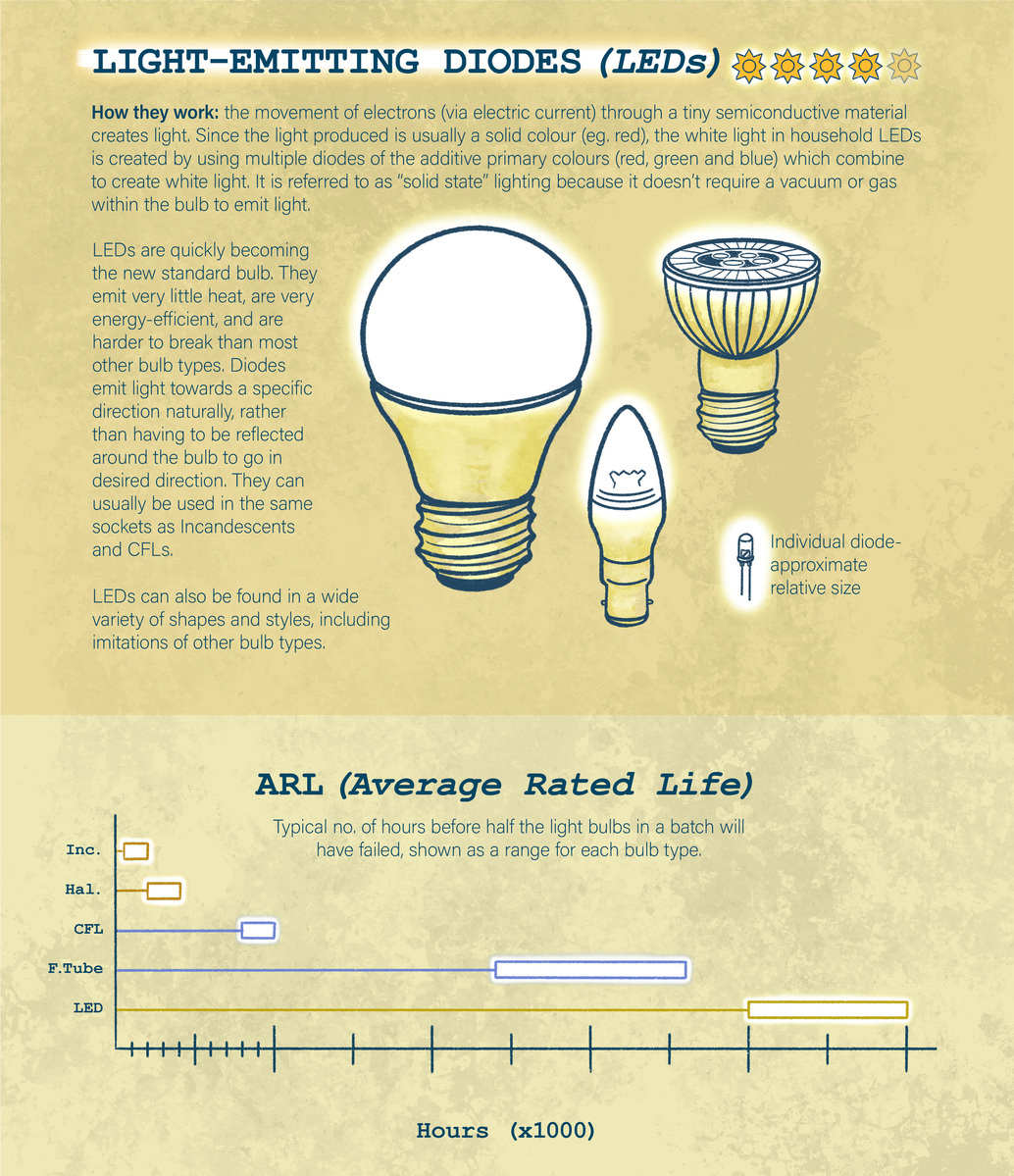 LIGHT-EMITTING DIODES (LEDs)

How they work: the movement of electrons (via electric current) through a tiny semiconductive material creates light. Since the light produced is usually a solid colour (eg. red), the white light in household LEDs is created by using multiple diodes of the additive primary colours (red, green and blue) which combine to create white light. It is referred to as "solid state" lighting because it doesn't require a vacuum or gas within the bulb to emit light.

LEDs are quickly becoming the new standard bulb. They emit very little heat, are very energy-efficient, and are harder to break than most other bulb types. Diodes emit light towards a specific direction naturally, rather than having to be reflected around the bulb to go in desired direction. They can usually be used in the same sockets as Incandescents and CFLs.

LEDs can also be found in a wide variety of shapes and styles, including imitations of other bulb types.

Individual diode- approximate relative size

ARL (Average Rated Life)

Typical no. of hours before half the light bulbs in a batch will have failed, shown as a range for each bulb type.

Inc.

Hal.

CFL

F.Tube

LED

Hours (x1000)